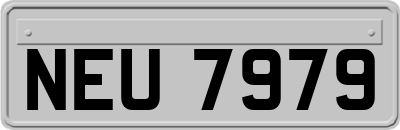 NEU 7979